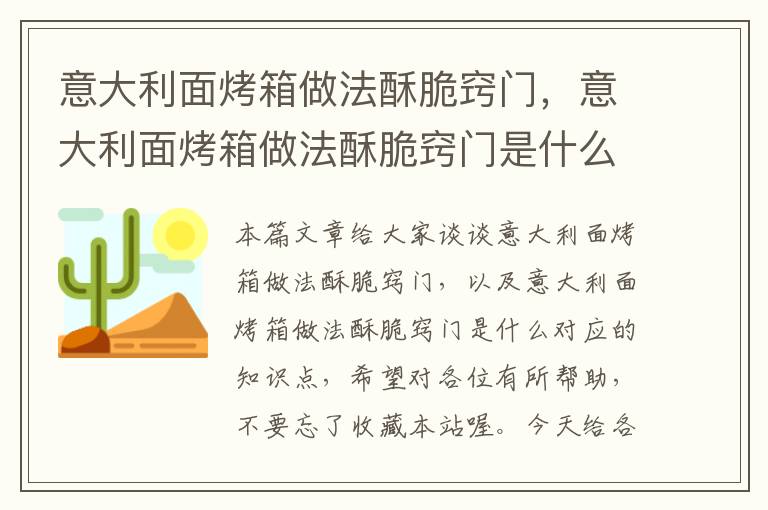 意大利面烤箱做法酥脆窍门，意大利面烤箱做法酥脆窍门是什么

本篇文章给大家谈谈意大利面烤箱做法酥脆窍门，以及意大利面烤箱做法酥脆窍门是什么对应的知识点，希望对各位有所帮助，不要忘了收藏本站喔。今天给各